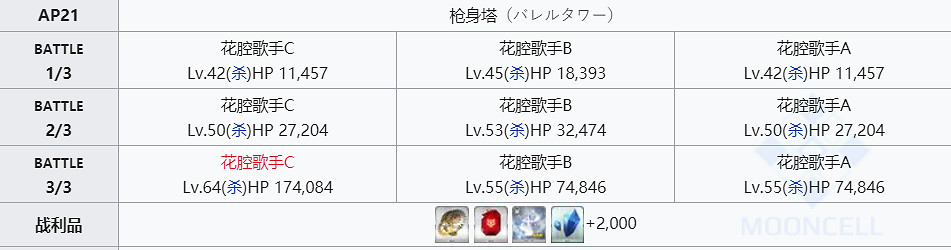 | AP21 | 枪身塔（バレルタワー） | | |
|---|---|---|---|
| BATTLE 1/3 | 花腔歌手C Lv.42(杀)HP 11,457 | 花腔歌手B Lv.45(杀)HP 18,393 | 花腔歌手A Lv.42(杀)HP 11,457 |
| BATTLE 2/3 | 花腔歌手C Lv.50(杀)HP 27,204 | 花腔歌手B Lv.53(杀)HP 32,474 | 花腔歌手A Lv.50(杀)HP 27,204 |
| BATTLE 3/3 | 花腔歌手C Lv.64(杀)HP 174,084 | 花腔歌手B Lv.55(杀)HP 74,846 | 花腔歌手A Lv.55(杀)HP 74,846 |
| 战利品 | +2,000 | | |

MOONCELL